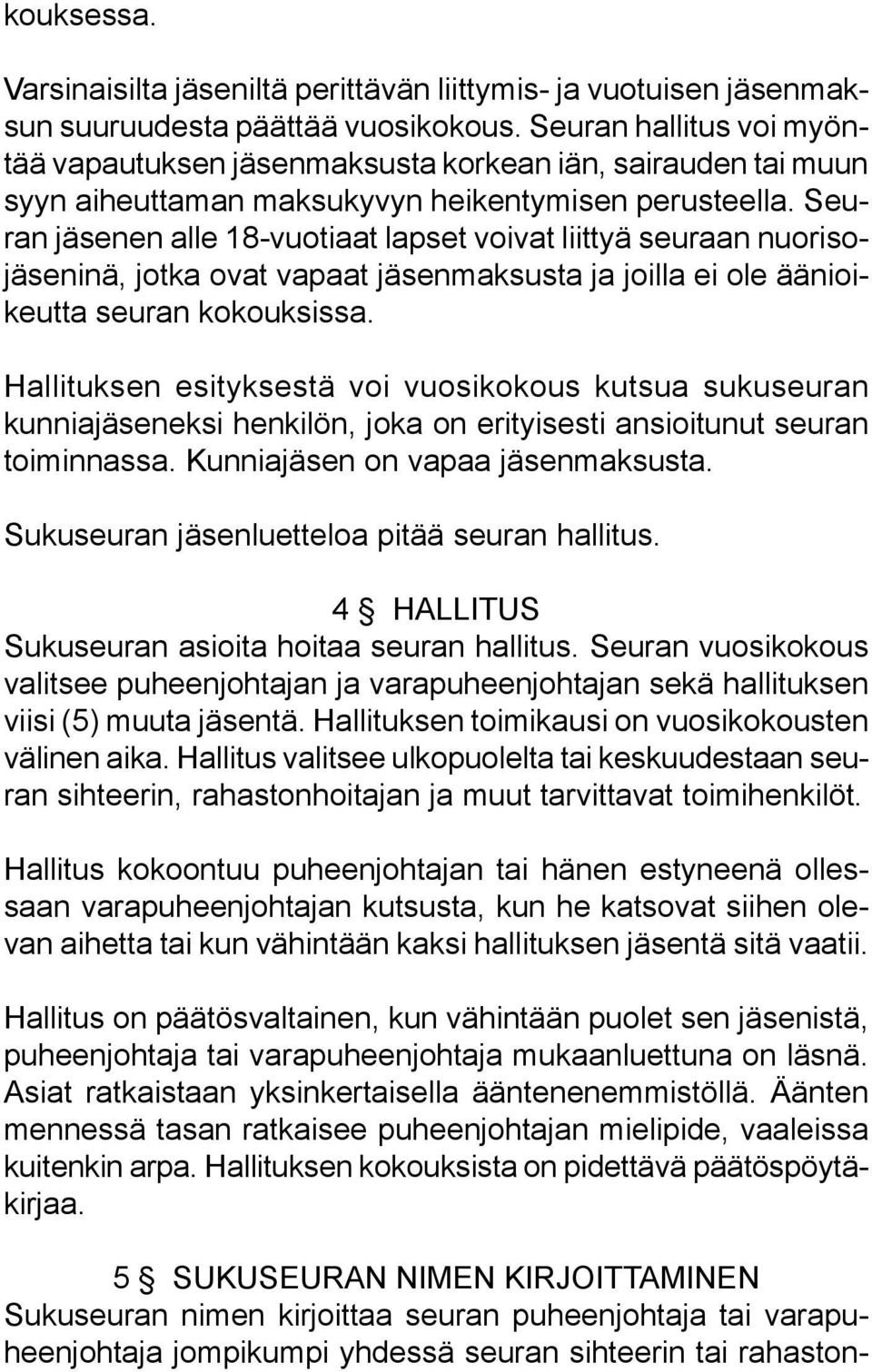 kouksessa.

Varsinaisilta jäseniltä perittävän liittymis- ja vuotuisen jäsenmaksun suuruudesta päättää vuosikokous. Seuran hallitus voi myöntää vapautuksen jäsenmaksusta korkean iän, sairauden tai muun syyn aiheuttaman maksukyvyn heikentymisen perusteella. Seuran jäsenen alle 18-vuotiaat lapset voivat liittyä seuraan nuorisojäseninä, jotka ovat vapaat jäsenmaksusta ja joilla ei ole äänioikeutta seuran kokouksissa.

Hallituksen esityksestä voi vuosikokous kutsua sukuseuran kunniajäseneksi henkilön, joka on erityisesti ansioitunut seuran toiminnassa. Kunniajäsen on vapaa jäsenmaksusta.

Sukuseuran jäsenluetteloa pitää seuran hallitus.

4 § HALLITUS
Sukuseuran asioita hoitaa seuran hallitus. Seuran vuosikokous valitsee puheenjohtajan ja varapuheenjohtajan sekä hallituksen viisi (5) muuta jäsentä. Hallituksen toimikausi on vuosikokousten välinen aika. Hallitus valitsee ulkopuolelta tai keskuudestaan seuran sihteerin, rahastonhoitajan ja muut tarvittavat toimihenkilöt.

Hallitus kokoontuu puheenjohtajan tai hänen estyneenä ollessaan varapuheenjohtajan kutsusta, kun he katsovat siihen olevan aihetta tai kun vähintään kaksi hallituksen jäsentä sitä vaatii.

Hallitus on päätösvaltainen, kun vähintään puolet sen jäsenistä, puheenjohtaja tai varapuheenjohtaja mukaanluettuna on läsnä. Asiat ratkaistaan yksinkertaisella ääntenenemmistöllä. Äänten mennessä tasan ratkaisee puheenjohtajan mielipide, vaaleissa kuitenkin arpa. Hallituksen kokouksista on pidettävä päätöspöytäkirjaa.

5 § SUKUSEURAN NIMEN KIRJOITTAMINEN
Sukuseuran nimen kirjoittaa seuran puheenjohtaja tai varapuheenjohtaja jompikumpi yhdessä seuran sihteerin tai rahaston-